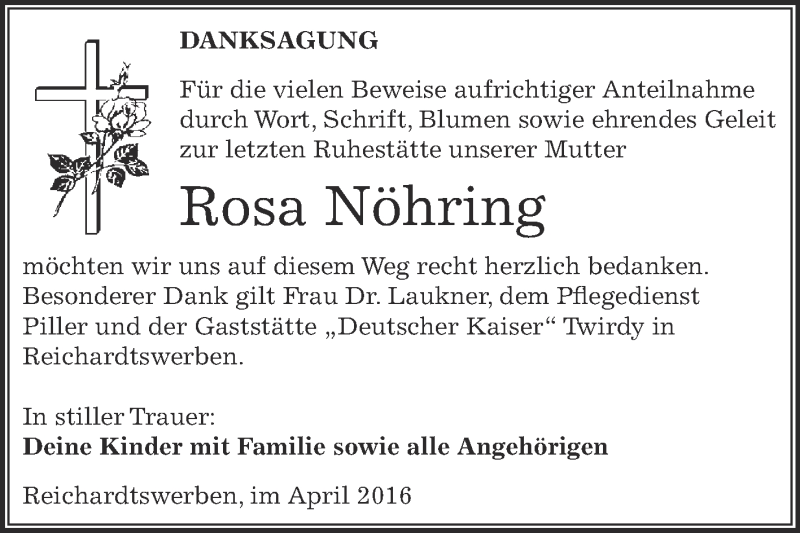 DANKSAGUNG

Für die vielen Beweise aufrichtiger Anteilnahme durch Wort, Schrift, Blumen sowie ehrendes Geleit zur letzten Ruhestätte unserer Mutter

Rosa Nöhring

möchten wir uns auf diesem Weg recht herzlich bedanken. Besonderer Dank gilt Frau Dr. Laukner, dem Pflegedienst Piller und der Gaststätte „Deutscher Kaiser“ Twirdy in Reichardtswerben.

In stiller Trauer:
Deine Kinder mit Familie sowie alle Angehörigen

Reichardtswerben, im April 2016